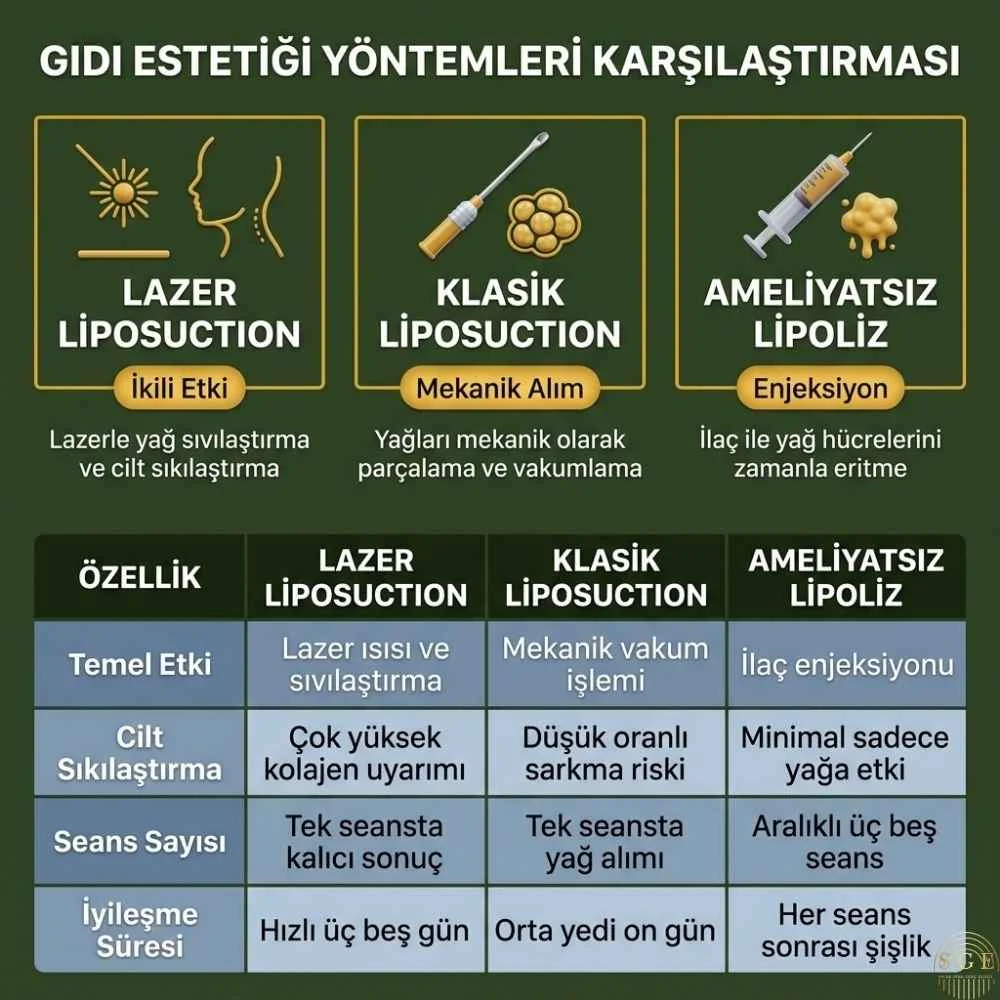 GIDI ESTETİĞİ YÖNTEMLERİ KARŞILAŞTIRMASI

LAZER LİPOSUCTION
İkili Etki
Lazerle yağ sıvılaştırma ve cilt sıkılaştırma

KLASİK LİPOSUCTION
Mekanik Alım
Yağları mekanik olarak parçalama ve vakumlama

AMELİYATSIZ LİPOLİZ
Enjeksiyon
İlaç ile yağ hücrelerini zamanla eritme

| ÖZELLİK | LAZER LİPOSUCTION | KLASİK LİPOSUCTION | AMELİYATSIZ LİPOLİZ |
|---|---|---|---|
| Temel Etki | Lazer ısısı ve sıvılaştırma | Mekanik vakum işlemi | İlaç enjeksiyonu |
| Cilt Sıkılaştırma | Çok yüksek kolajen uyarımı | Düşük oranlı sarkma riski | Minimal sadece yağa etki |
| Seans Sayısı | Tek seansta kalıcı sonuç | Tek seansta yağ alımı | Aralıklı üç beş seans |
| İyileşme Süresi | Hızlı üç beş gün | Orta yedi on gün | Her seans sonrası şişlik |

SGE